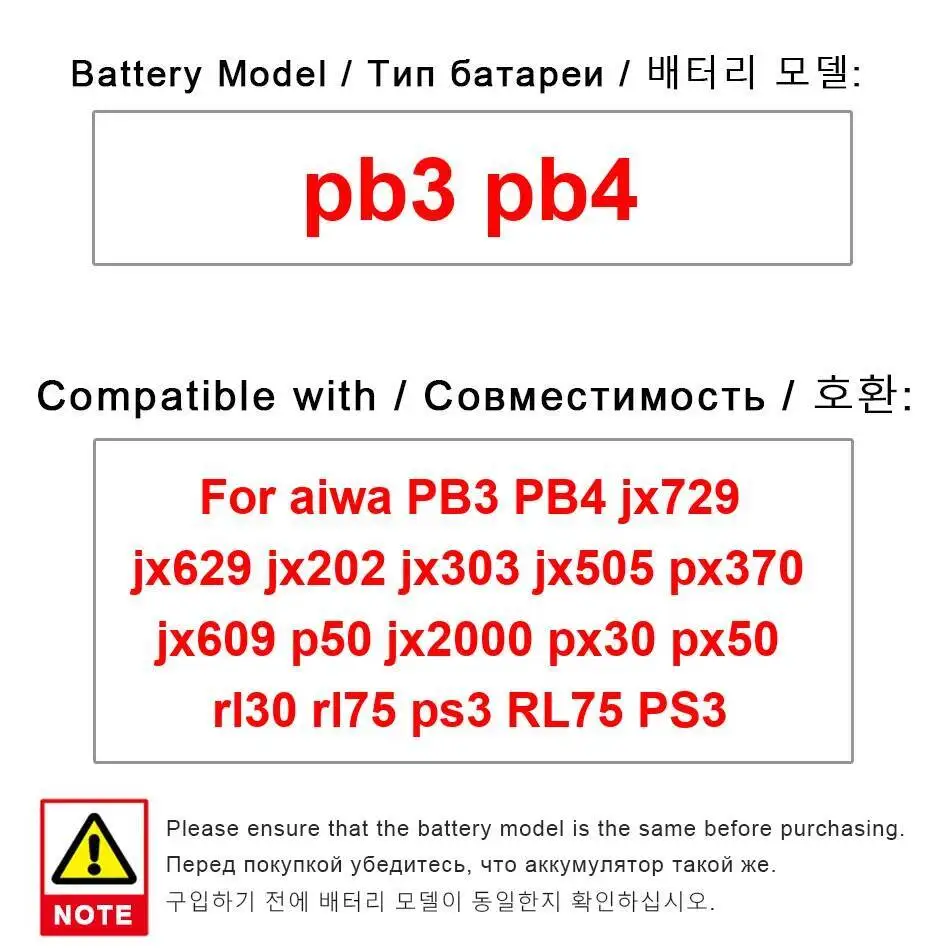 Battery Model / Тип батареи / 배터리 모델:

pb3 pb4

Compatible with / Совместимость / 호환:

For aiwa PB3 PB4 jx729 jx629 jx202 jx303 jx505 px370 jx609 p50 jx2000 px30 px50 rl30 rl75 ps3 RL75 PS3

NOTE

Please ensure that the battery model is the same before purchasing.
Перед покупкой убедитесь, что аккумулятор такой же.
구입하기 전에 배터리 모델이 동일한지 확인하십시오.